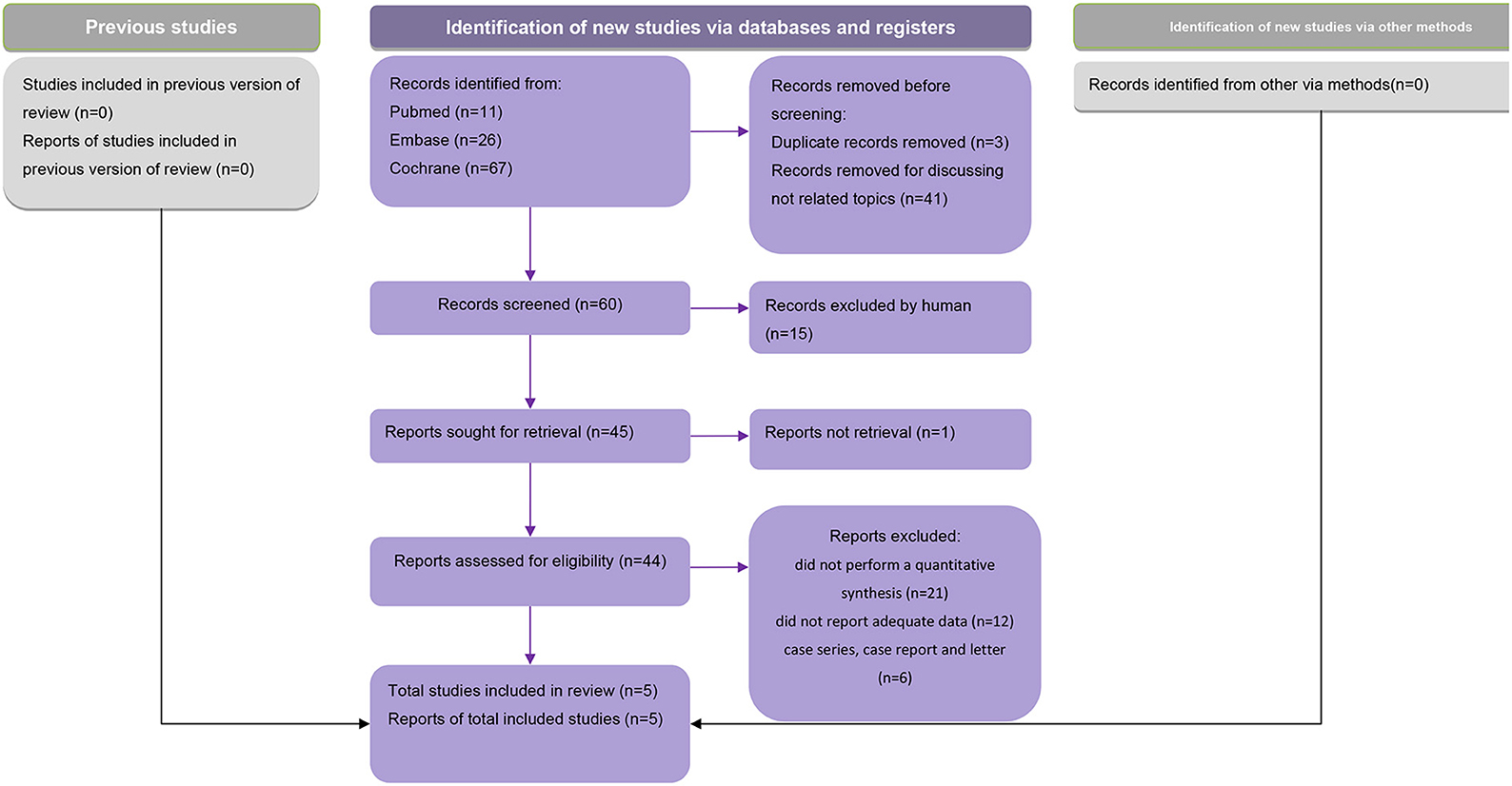 Previous studies

Studies included in previous version of review (n=0)
Reports of studies included in previous version of review (n=0)

Identification of new studies via databases and registers

Records identified from:
Pubmed (n=11)
Embase (n=26)
Cochrane (n=67)

Records removed before screening:
Duplicate records removed (n=3)
Records removed for discussing not related topics (n=41)

Records screened (n=60)

Records excluded by human (n=15)

Reports sought for retrieval (n=45)

Reports not retrieval (n=1)

Reports assessed for eligibility (n=44)

Reports excluded:
did not perform a quantitative synthesis (n=21)
did not report adequate data (n=12)
case series, case report and letter (n=6)

Total studies included in review (n=5)
Reports of total included studies (n=5)

Identification of new studies via other methods

Records identified from other via methods(n=0)